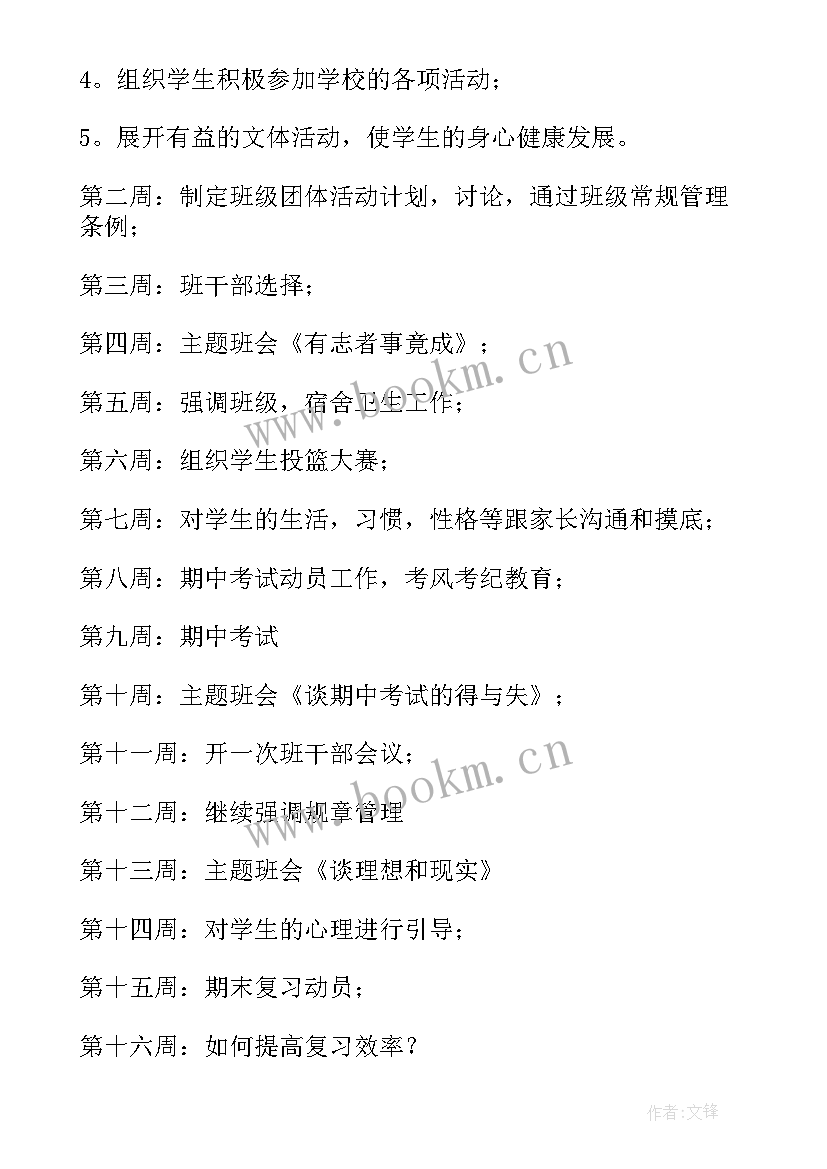 4。组织学生积极参加学校的各项活动；

5。展开有益的文体活动，使学生的身心健康发展。

第二周：制定班级团体活动计划，讨论，通过班级常规管理条例；

第三周：班干部选择；

第四周：主题班会《有志者事竟成》；

第五周：强调班级，宿舍卫生工作；

第六周：组织学生投篮大赛；

第七周：对学生的生活，习惯，性格等跟家长沟通和摸底；

第八周：期中考试动员工作，考风考纪教育；

第九周：期中考试

第十周：主题班会《谈期中考试的得与失》；

第十一周：开一次班干部会议；

第十二周：继续强调规章管理

第十三周：主题班会《谈理想和现实》

第十四周：对学生的心理进行引导；

第十五周：期末复习动员；

第十六周：如何提高复习效率？

www.bookm.cn

www.bookm.cn

作者:文锋